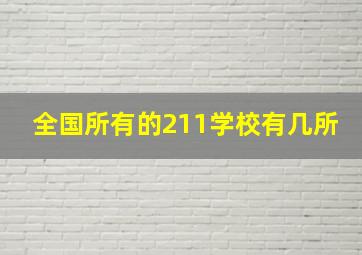 全国所有的211学校有几所